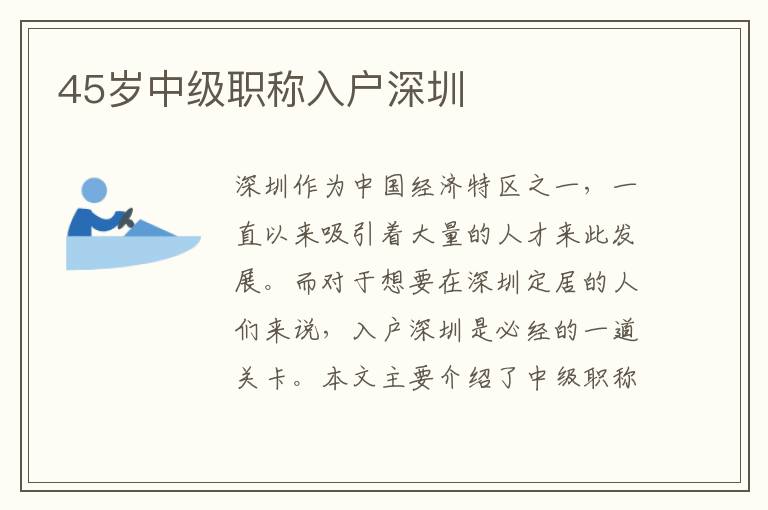 45岁中级职称入户深圳

深圳作为中国经济特区之一，一直以来吸引着大量的人才来此发展。而对于想要在深圳定居的人们来说，入户深圳是必经的一道关卡。本文主要介绍了中级职称